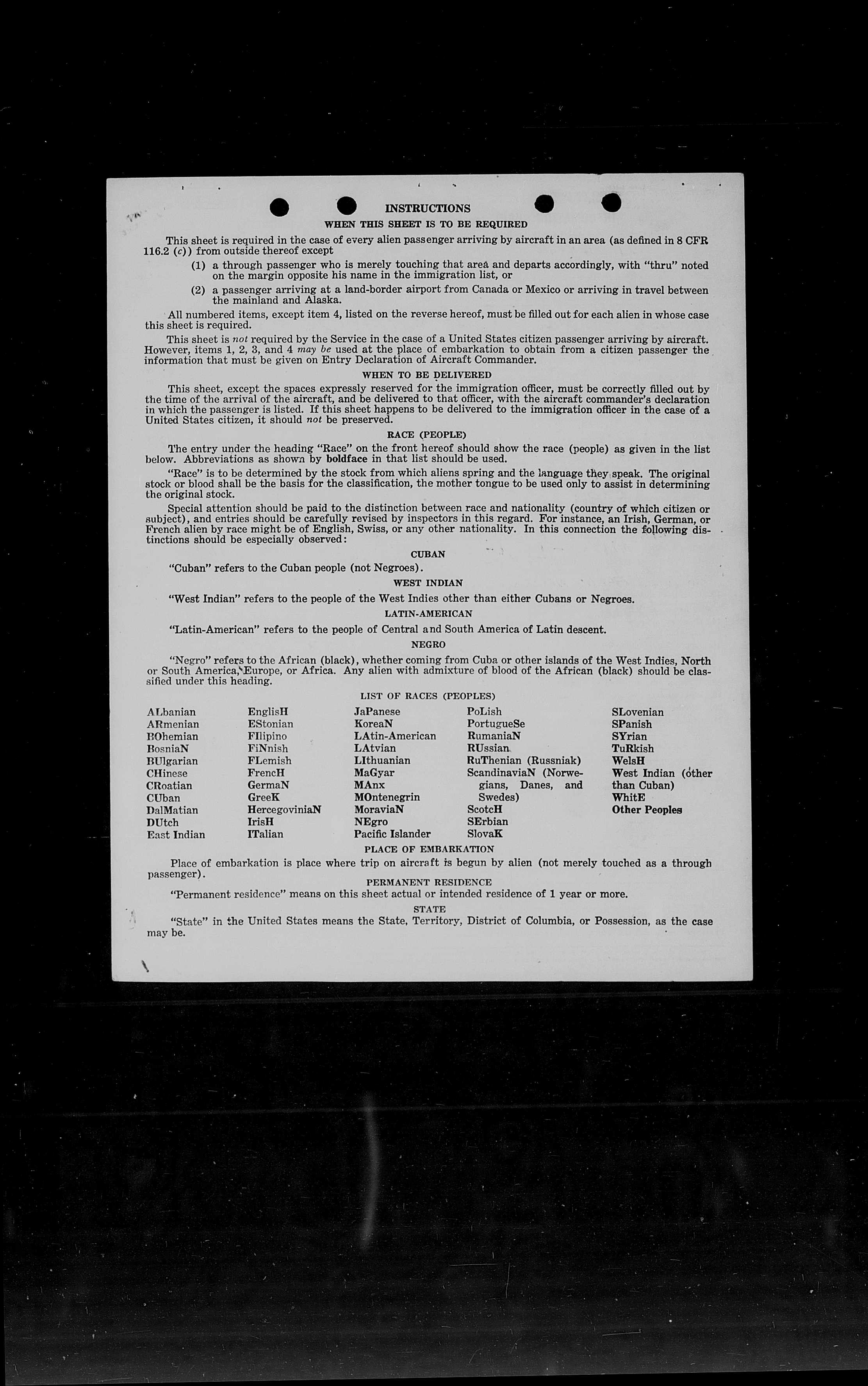 INSTRUCTIONS

WHEN THIS SHEET IS TO BE REQUIRED

This sheet is required in the case of every alien passenger arriving by aircraft in an area (as defined in 8 CFR 116.2 (c)) from outside thereof except

(1) a through passenger who is merely touching that area and departs accordingly, with "thru" noted on the margin opposite his name in the immigration list, or

(2) a passenger arriving at a land-border airport from Canada or Mexico or arriving in travel between the mainland and Alaska.

All numbered items, except item 4, listed on the reverse hereof, must be filled out for each alien in whose case this sheet is required.

This sheet is not required by the Service in the case of a United States citizen passenger arriving by aircraft. However, items 1, 2, 3, and 4 may be used at the place of embarkation to obtain from a citizen passenger the information that must be given on Entry Declaration of Aircraft Commander.

WHEN TO BE DELIVERED

This sheet, except the spaces expressly reserved for the immigration officer, must be correctly filled out by the time of the arrival of the aircraft, and be delivered to that officer, with the aircraft commander's declaration in which the passenger is listed. If this sheet happens to be delivered to the immigration officer in the case of a United States citizen, it should not be preserved.

RACE (PEOPLE)

The entry under the heading "Race" on the front hereof should show the race (people) as given in the list below. Abbreviations as shown by boldface in that list should be used.

"Race" is to be determined by the stock from which aliens spring and the language they speak. The original stock or blood shall be the basis for the classification, the mother tongue to be used only to assist in determining the original stock.

Special attention should be paid to the distinction between race and nationality (country of which citizen or subject), and entries should be carefully revised by inspectors in this regard. For instance, an Irish, German, or French alien by race might be of English, Swiss, or any other nationality. In this connection the following distinctions should be especially observed:

CUBAN

"Cuban" refers to the Cuban people (not Negroes).

WEST INDIAN

"West Indian" refers to the people of the West Indies other than either Cubans or Negroes.

LATIN-AMERICAN

"Latin-American" refers to the people of Central and South America of Latin descent.

NEGRO

"Negro" refers to the African (black), whether coming from Cuba or other islands of the West Indies, North or South America, Europe, or Africa. Any alien with admixture of blood of the African (black) should be classified under this heading.

LIST OF RACES (PEOPLES)

ALbanian
ARmenian
BOhemian
BosniaN
BUlgarian
CHinese
CRoatian
CUban
DalMatian
DUtch
East Indian

EnglisH
EStonian
FIlipino
FiNnish
FLemish
FrencH
GermaN
GreeK
HercegoviniaN
IrisH
ITalian

JaPanese
KoreaN
LAtin-American
LAtvian
LIthuanian
MaGyar
MAnx
MOntenegrin
MoraviaN
NEgro
Pacific Islander

PoLish
PortugueSe
RumaniaN
RUssian
RuThenian (Russniak)
ScandinaviaN (Norwegians, Danes, and Swedes)
ScotcH
SErbian
SlovaK

SLovenian
SPanish
SYrian
TuRkish
WelsH
West Indian (other than Cuban)
WhitE
Other Peoples

PLACE OF EMBARKATION

Place of embarkation is place where trip on aircraft is begun by alien (not merely touched as a through passenger).

PERMANENT RESIDENCE

"Permanent residence" means on this sheet actual or intended residence of 1 year or more.

STATE

"State" in the United States means the State, Territory, District of Columbia, or Possession, as the case may be.